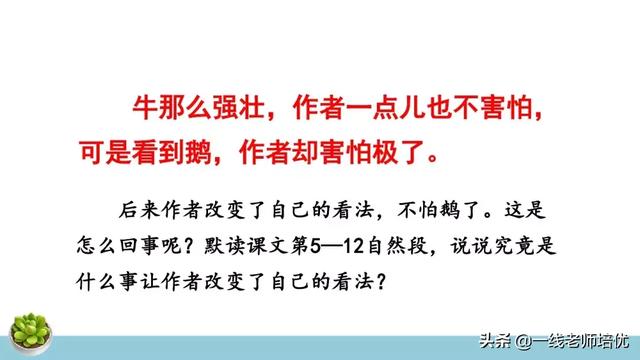 牛那么强壮，作者一点儿也不害怕，可是看到鹅，作者却害怕极了。

后来作者改变了自己的看法，不怕鹅了。这是怎么回事呢？默读课文第5—12自然段，说说究竟是什么事让作者改变了自己的看法？

头条 @一线老师培优